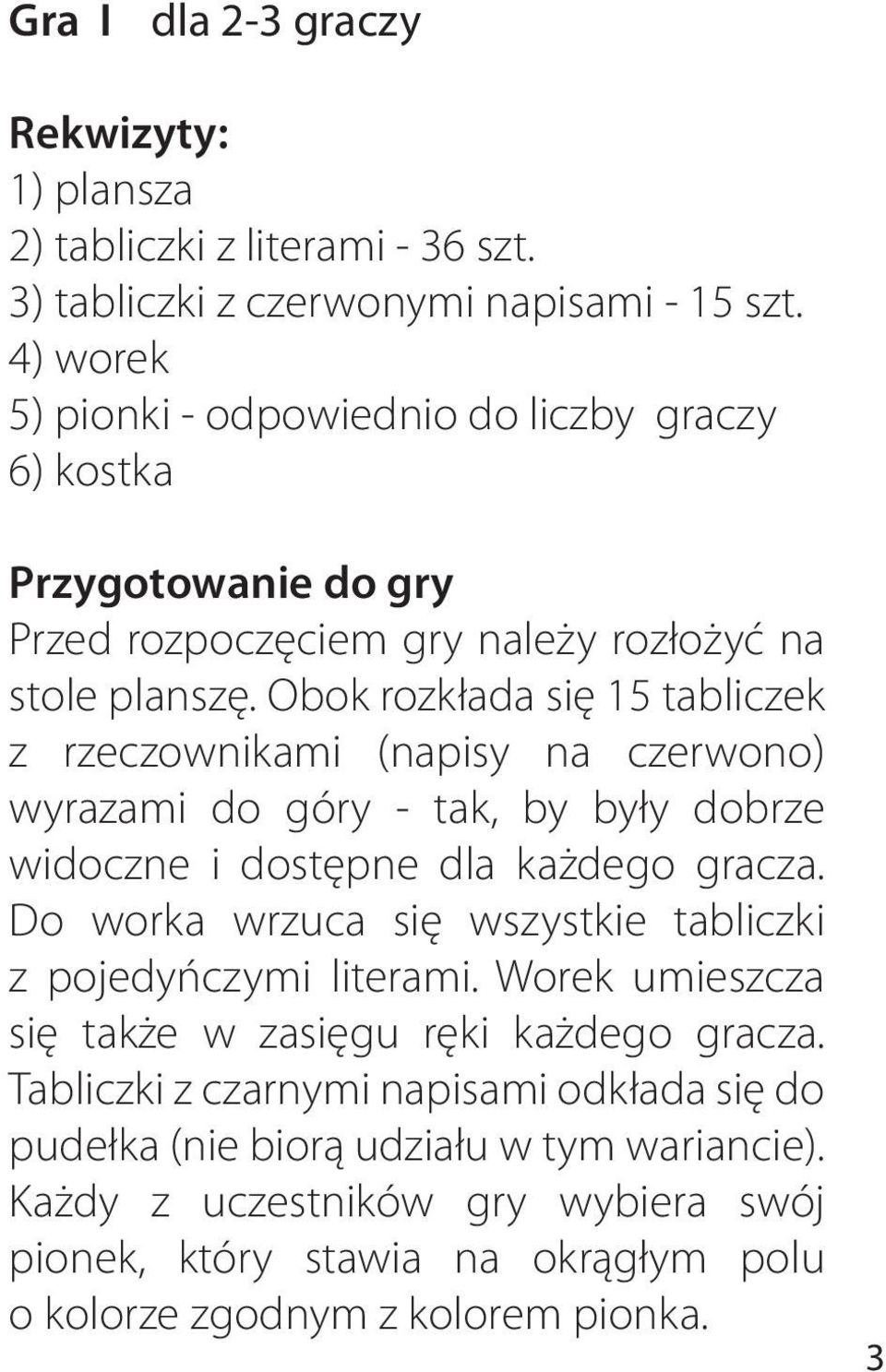 Gra I dla 2-3 graczy

Rekwizyty:
1) plansza
2) tabliczki z literami - 36 szt.
3) tabliczki z czerwonymi napisami - 15 szt.
4) worek
5) pionki - odpowiednio do liczby graczy
6) kostka

Przygotowanie do gry
Przed rozpoczęciem gry należy rozłożyć na stole planszę. Obok rozkłada się 15 tabliczek z rzeczownikami (napisy na czerwono) wyrazami do góry - tak, by były dobrze widoczne i dostępne dla każdego gracza. Do worka wrzuca się wszystkie tabliczki z pojedyńczymi literami. Worek umieszcza się także w zasięgu ręki każdego gracza. Tabliczki z czarnymi napisami odkłada się do pudełka (nie biorą udziału w tym wariancie). Każdy z uczestników gry wybiera swój pionek, który stawia na okrągłym polu o kolorze zgodnym z kolorem pionka.

3